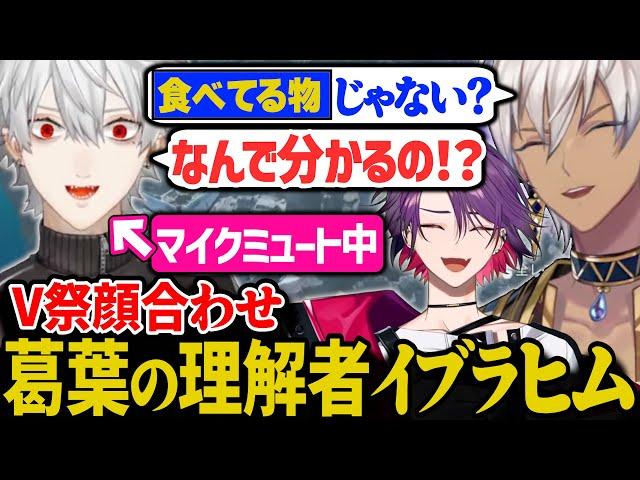 食べてる物じゃない?

なんで分かるの!?

マイクミュート中

V祭顔合わせ

葛葉の理解者イブラヒム